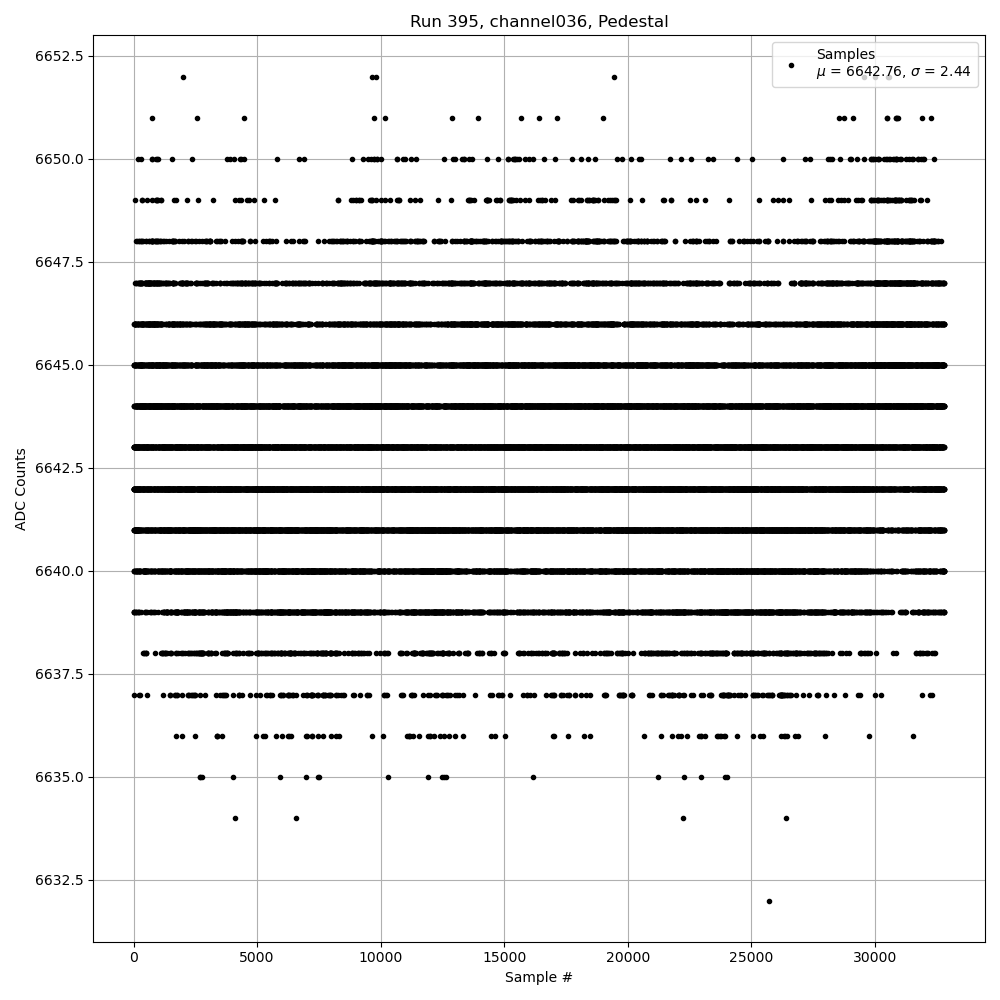 Run 395, channel036, Pedestal

Samples
$\mu$ = 6642.76, $\sigma$ = 2.44

ADC Counts

6652.5
6650.0
6647.5
6645.0
6642.5
6640.0
6637.5
6635.0
6632.5

0
5000
10000
15000
20000
25000
30000

Sample #